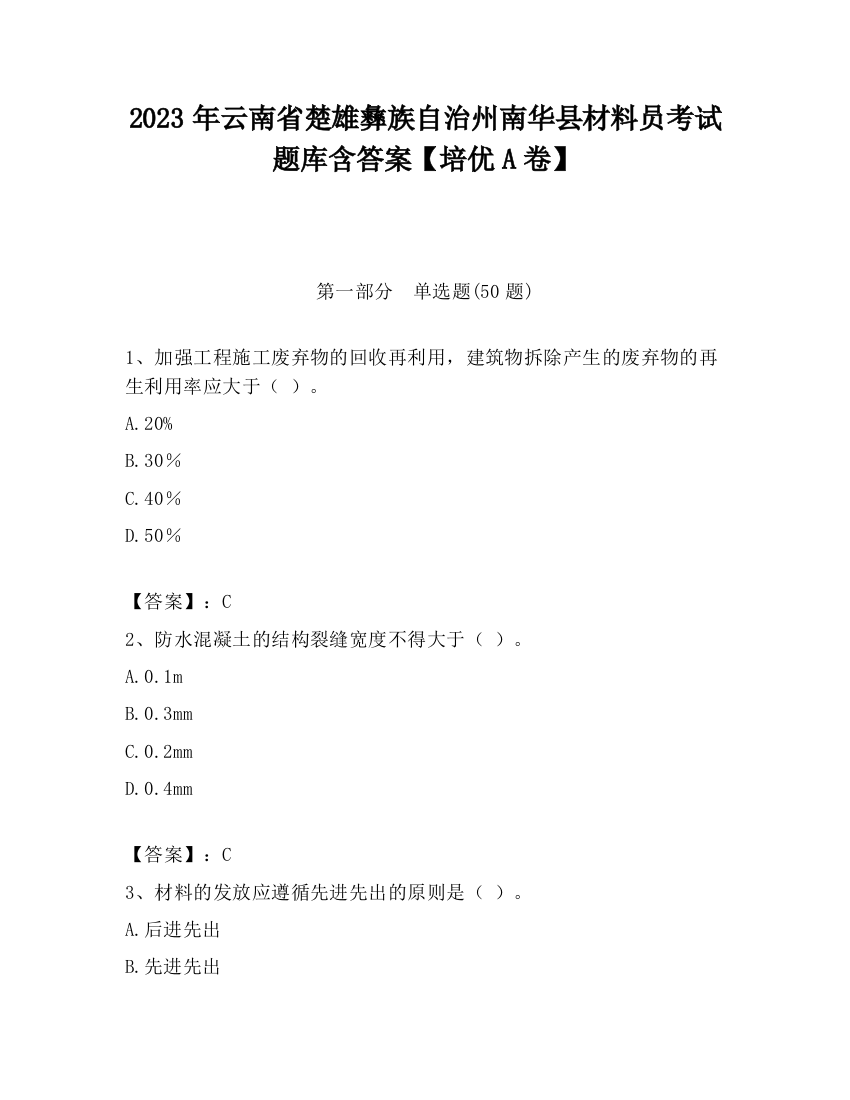 2023 年云南省楚雄彝族自治州南华县材料员考试题库含答案【培优 A 卷】

第一部分　单选题(50 题)

1、加强工程施工废弃物的回收再利用，建筑物拆除产生的废弃物的再生利用率应大于（ ）。

A.20%

B.30％

C.40％

D.50％

【答案】：C

2、防水混凝土的结构裂缝宽度不得大于（ ）。

A.0.1m

B.0.3mm

C.0.2mm

D.0.4mm

【答案】：C

3、材料的发放应遵循先进先出的原则是（ ）。

A.后进先出

B.先进先出